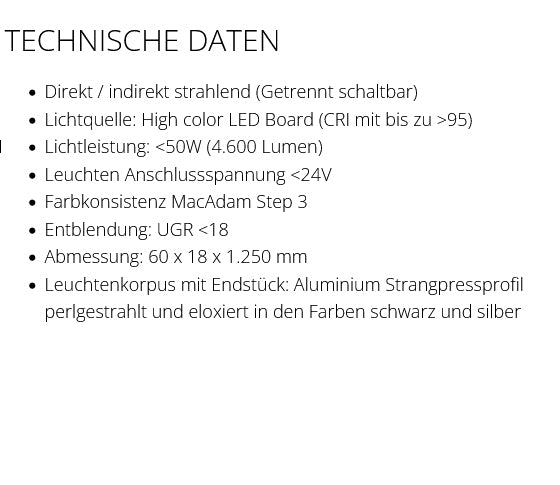 TECHNISCHE DATEN

- Direkt / indirekt strahlend (Getrennt schaltbar)
- Lichtquelle: High color LED Board (CRI mit bis zu >95)
- Lichtleistung: <50W (4.600 Lumen)
- Leuchten Anschlussspannung <24V
- Farbkonsistenz MacAdam Step 3
- Entblendung: UGR <18
- Abmessung: 60 x 18 x 1.250 mm
- Leuchtenkorpus mit Endstück: Aluminium Strangpressprofil perlgestrahlt und eloxiert in den Farben schwarz und silber